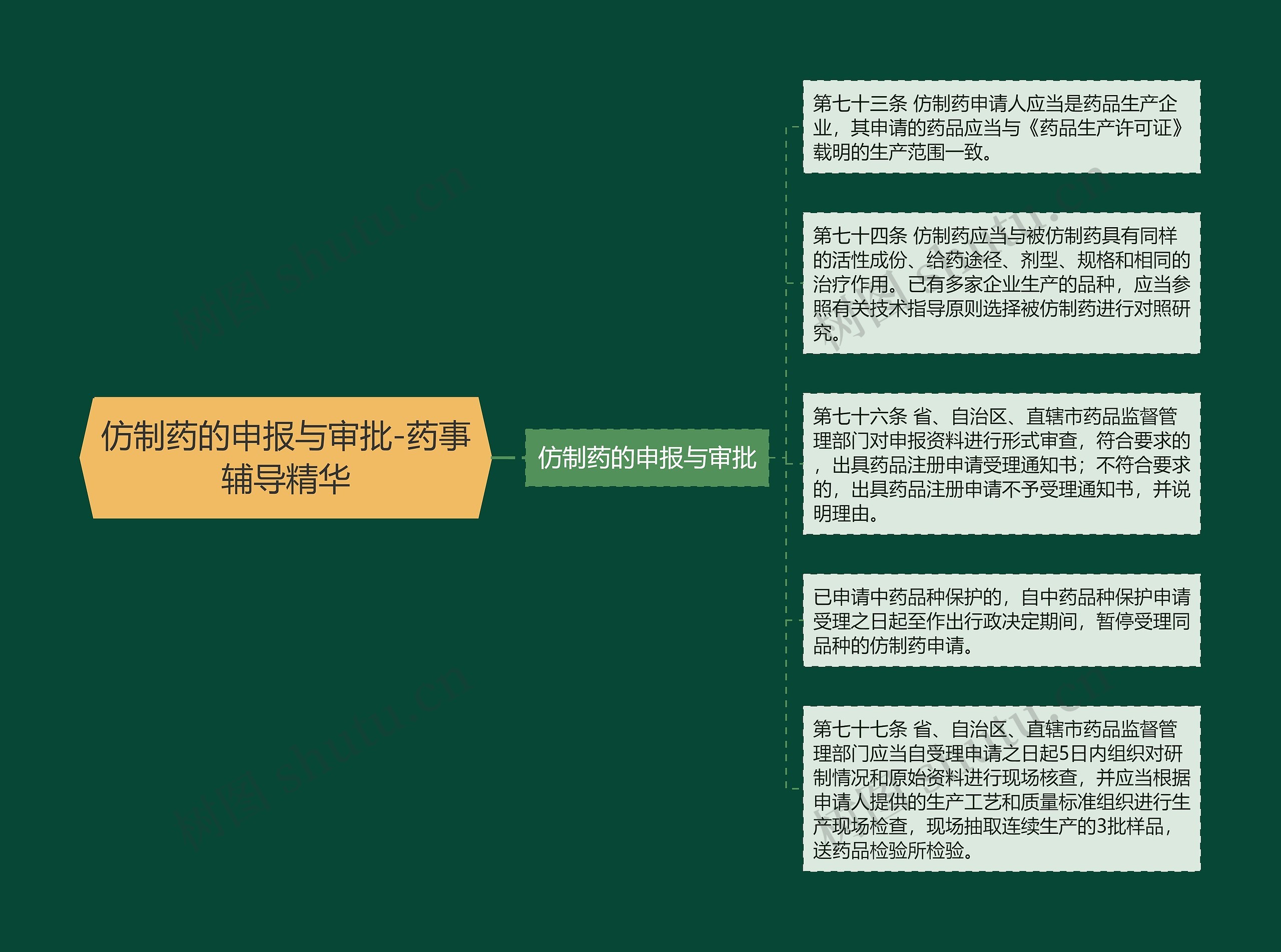 仿制药的申报与审批-药事辅导精华

仿制药的申报与审批

第七十三条 仿制药申请人应当是药品生产企业，其申请的药品应当与《药品生产许可证》载明的生产范围一致。

第七十四条 仿制药应当与被仿制药具有同样的活性成份、给药途径、剂型、规格和相同的治疗作用。已有多家企业生产的品种，应当参照有关技术指导原则选择被仿制药进行对照研究。

第七十六条 省、自治区、直辖市药品监督管理部门对申报资料进行形式审查，符合要求的，出具药品注册申请受理通知书；不符合要求的，出具药品注册申请不予受理通知书，并说明理由。

已申请中药品种保护的，自中药品种保护申请受理之日起至作出行政决定期间，暂停受理同品种的仿制药申请。

第七十七条 省、自治区、直辖市药品监督管理部门应当自受理申请之日起5日内组织对研制情况和原始资料进行现场核查，并应当根据申请人提供的生产工艺和质量标准组织进行生产现场检查，现场抽取连续生产的3批样品，送药品检验所检验。

树图 shutu.cn

树图 shutu.cn

树图 shutu.cn

树图 shutu.cn